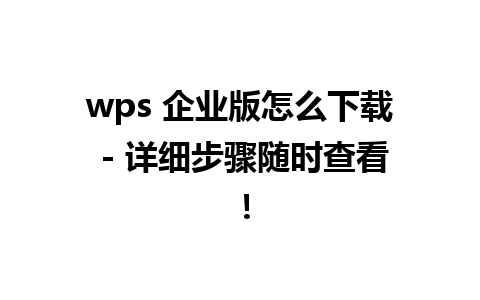 wps 企业版怎么下载 - 详细步骤随时查看！